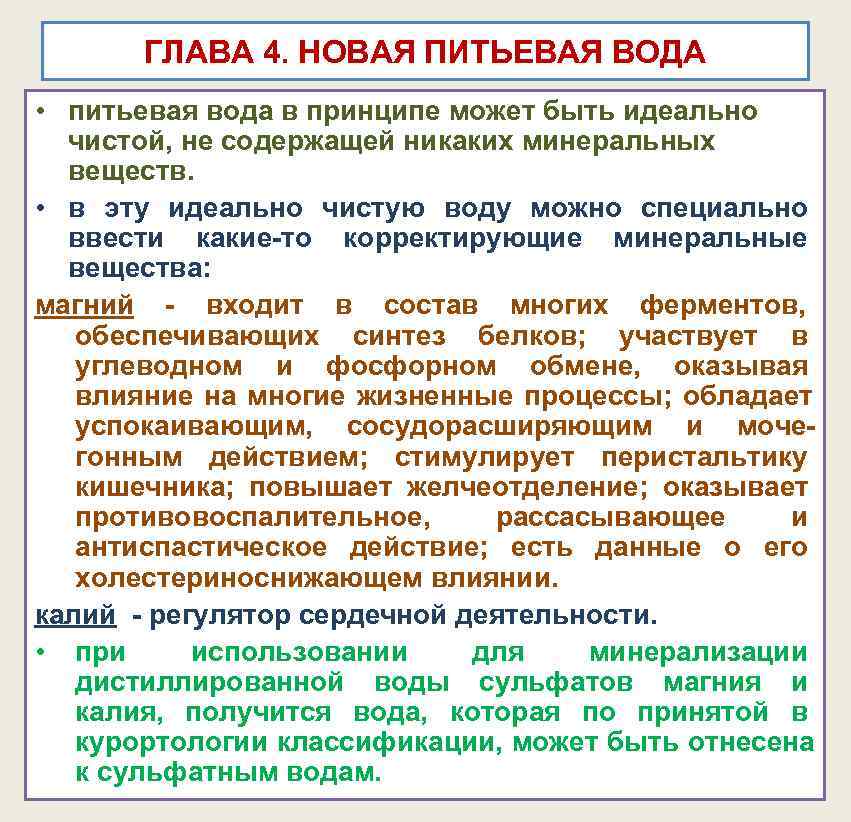 ГЛАВА 4. НОВАЯ ПИТЬЕВАЯ ВОДА

• питьевая вода в принципе может быть идеально чистой, не содержащей никаких минеральных веществ.

• в эту идеально чистую воду можно специально ввести какие-то корректирующие минеральные вещества:

магний - входит в состав многих ферментов, обеспечивающих синтез белков; участвует в углеводном и фосфорном обмене, оказывая влияние на многие жизненные процессы; обладает успокаивающим, сосудорасширяющим и мочегонным действием; стимулирует перистальтику кишечника; повышает желчеотделение; оказывает противовоспалительное, рассасывающее и антиспастическое действие; есть данные о его холестериноснижающем влиянии.

калий - регулятор сердечной деятельности.

• при использовании для минерализации дистиллированной воды сульфатов магния и калия, получится вода, которая по принятой в курортологии классификации, может быть отнесена к сульфатным водам.